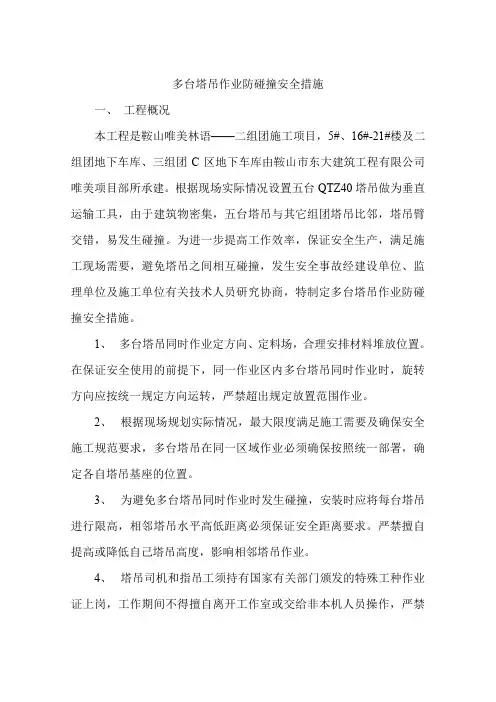 多台塔吊作业防碰撞安全措施

一、 工程概况

本工程是鞍山唯美林语——二组团施工项目，5#、16#-21#楼及二组团地下车库、三组团 C 区地下车库由鞍山市东大建筑工程有限公司唯美项目部所承建。根据现场实际情况设置五台 QTZ40 塔吊做为垂直运输工具，由于建筑物密集，五台塔吊与其它组团塔吊比邻，塔吊臂交错，易发生碰撞。为进一步提高工作效率，保证安全生产，满足施工现场需要，避免塔吊之间相互碰撞，发生安全事故经建设单位、监理单位及施工单位有关技术人员研究协商，特制定多台塔吊作业防碰撞安全措施。

1、 多台塔吊同时作业定方向、定料场，合理安排材料堆放位置。在保证安全使用的前提下，同一作业区内多台塔吊同时作业时，旋转方向应按统一规定方向运转，严禁超出规定放置范围作业。

2、 根据现场规划实际情况，最大限度满足施工需要及确保安全施工规范要求，多台塔吊在同一区域作业必须确保按照统一部署，确定各自塔吊基座的位置。

3、 为避免多台塔吊同时作业时发生碰撞，安装时应将每台塔吊进行限高，相邻塔吊水平高低距离必须保证安全距离要求。严禁擅自提高或降低自己塔吊高度，影响相邻塔吊作业。

4、 塔吊司机和指吊工须持有国家有关部门颁发的特殊工种作业证上岗，工作期间不得擅自离开工作室或交给非本机人员操作，严禁